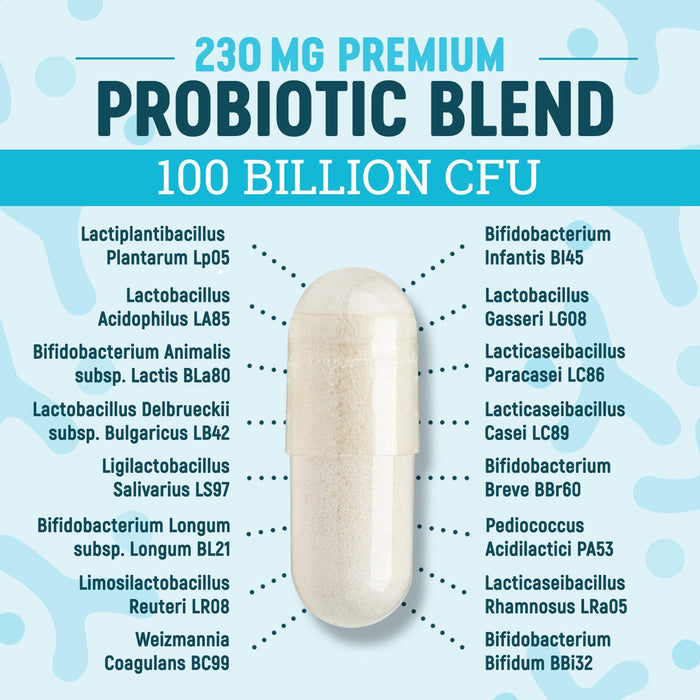 230 MG PREMIUM
PROBIOTIC BLEND

100 BILLION CFU

Lactiplantibacillus Plantarum Lp05

Lactobacillus Acidophilus LA85

Bifidobacterium Animalis subsp. Lactis BLa80

Lactobacillus Delbrueckii subsp. Bulgaricus LB42

Ligilactobacillus Salivarius LS97

Bifidobacterium Longum subsp. Longum BL21

Limosilactobacillus Reuteri LR08

Weizmannia Coagulans BC99

Bifidobacterium Infantis BI45

Lactobacillus Gasseri LG08

Lacticaseibacillus Paracasei LC86

Lacticaseibacillus Casei LC89

Bifidobacterium Breve BBr60

Pediococcus Acidilactici PA53

Lacticaseibacillus Rhamnosus LRa05

Bifidobacterium Bifidum BBi32